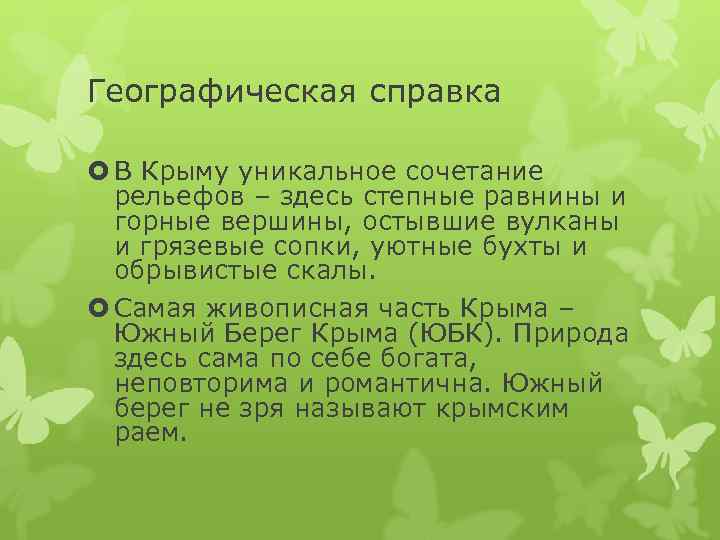 Географическая справка

В Крыму уникальное сочетание рельефов – здесь степные равнины и горные вершины, остывшие вулканы и грязевые сопки, уютные бухты и обрывистые скалы.

Самая живописная часть Крыма – Южный Берег Крыма (ЮБК). Природа здесь сама по себе богата, неповторима и романтична. Южный берег не зря называют крымским раем.